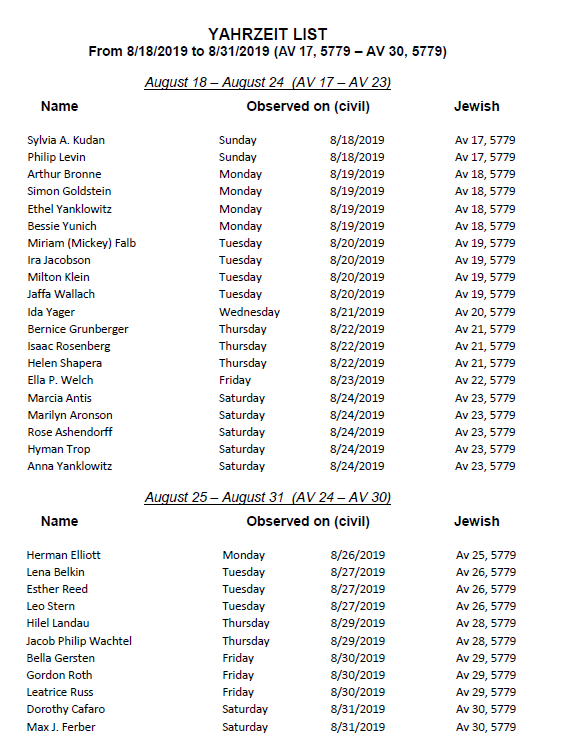 YAHRZEIT LIST
From 8/18/2019 to 8/31/2019 (AV 17, 5779 – AV 30, 5779)

August 18 – August 24 (AV 17 – AV 23)

| Name | Observed on (civil) | | Jewish |
|---|---|---|---|
| Sylvia A. Kudan | Sunday | 8/18/2019 | Av 17, 5779 |
| Philip Levin | Sunday | 8/18/2019 | Av 17, 5779 |
| Arthur Bronne | Monday | 8/19/2019 | Av 18, 5779 |
| Simon Goldstein | Monday | 8/19/2019 | Av 18, 5779 |
| Ethel Yanklowitz | Monday | 8/19/2019 | Av 18, 5779 |
| Bessie Yunich | Monday | 8/19/2019 | Av 18, 5779 |
| Miriam (Mickey) Falb | Tuesday | 8/20/2019 | Av 19, 5779 |
| Ira Jacobson | Tuesday | 8/20/2019 | Av 19, 5779 |
| Milton Klein | Tuesday | 8/20/2019 | Av 19, 5779 |
| Jaffa Wallach | Tuesday | 8/20/2019 | Av 19, 5779 |
| Ida Yager | Wednesday | 8/21/2019 | Av 20, 5779 |
| Bernice Grunberger | Thursday | 8/22/2019 | Av 21, 5779 |
| Isaac Rosenberg | Thursday | 8/22/2019 | Av 21, 5779 |
| Helen Shapera | Thursday | 8/22/2019 | Av 21, 5779 |
| Ella P. Welch | Friday | 8/23/2019 | Av 22, 5779 |
| Marcia Antis | Saturday | 8/24/2019 | Av 23, 5779 |
| Marilyn Aronson | Saturday | 8/24/2019 | Av 23, 5779 |
| Rose Ashendorff | Saturday | 8/24/2019 | Av 23, 5779 |
| Hyman Trop | Saturday | 8/24/2019 | Av 23, 5779 |
| Anna Yanklowitz | Saturday | 8/24/2019 | Av 23, 5779 |

August 25 – August 31 (AV 24 – AV 30)

| Name | Observed on (civil) | | Jewish |
|---|---|---|---|
| Herman Elliott | Monday | 8/26/2019 | Av 25, 5779 |
| Lena Belkin | Tuesday | 8/27/2019 | Av 26, 5779 |
| Esther Reed | Tuesday | 8/27/2019 | Av 26, 5779 |
| Leo Stern | Tuesday | 8/27/2019 | Av 26, 5779 |
| Hilel Landau | Thursday | 8/29/2019 | Av 28, 5779 |
| Jacob Philip Wachtel | Thursday | 8/29/2019 | Av 28, 5779 |
| Bella Gersten | Friday | 8/30/2019 | Av 29, 5779 |
| Gordon Roth | Friday | 8/30/2019 | Av 29, 5779 |
| Leatrice Russ | Friday | 8/30/2019 | Av 29, 5779 |
| Dorothy Cafaro | Saturday | 8/31/2019 | Av 30, 5779 |
| Max J. Ferber | Saturday | 8/31/2019 | Av 30, 5779 |